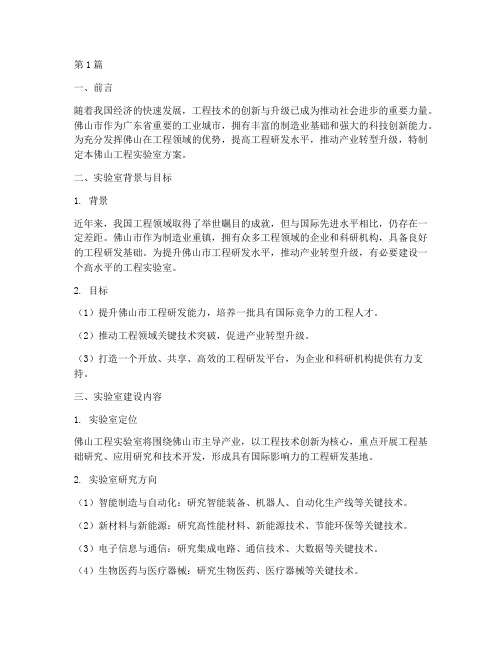 第1篇

一、前言

随着我国经济的快速发展，工程技术的创新与升级已成为推动社会进步的重要力量。佛山市作为广东省重要的工业城市，拥有丰富的制造业基础和强大的科技创新能力。为充分发挥佛山在工程领域的优势，提高工程研发水平，推动产业转型升级，特制定本佛山工程实验室方案。

二、实验室背景与目标

1. 背景

近年来，我国工程领域取得了举世瞩目的成就，但与国际先进水平相比，仍存在一定差距。佛山市作为制造业重镇，拥有众多工程领域的企业和科研机构，具备良好的工程研发基础。为提升佛山市工程研发水平，推动产业转型升级，有必要建设一个高水平的工程实验室。

2. 目标

（1）提升佛山市工程研发能力，培养一批具有国际竞争力的工程人才。

（2）推动工程领域关键技术突破，促进产业转型升级。

（3）打造一个开放、共享、高效的工程研发平台，为企业和科研机构提供有力支持。

三、实验室建设内容

1. 实验室定位

佛山工程实验室将围绕佛山市主导产业，以工程技术创新为核心，重点开展工程基础研究、应用研究和技术开发，形成具有国际影响力的工程研发基地。

2. 实验室研究方向

（1）智能制造与自动化：研究智能装备、机器人、自动化生产线等关键技术。

（2）新材料与新能源：研究高性能材料、新能源技术、节能环保等关键技术。

（3）电子信息与通信：研究集成电路、通信技术、大数据等关键技术。

（4）生物医药与医疗器械：研究生物医药、医疗器械等关键技术。